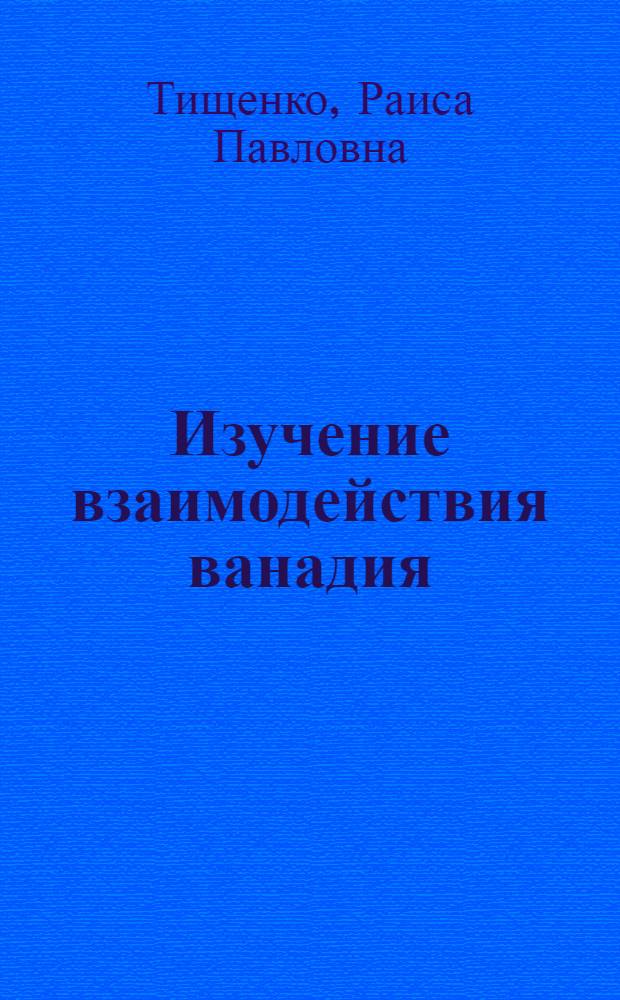 Тищенко, Раиса Павловна

Изучение взаимодействия ванадия